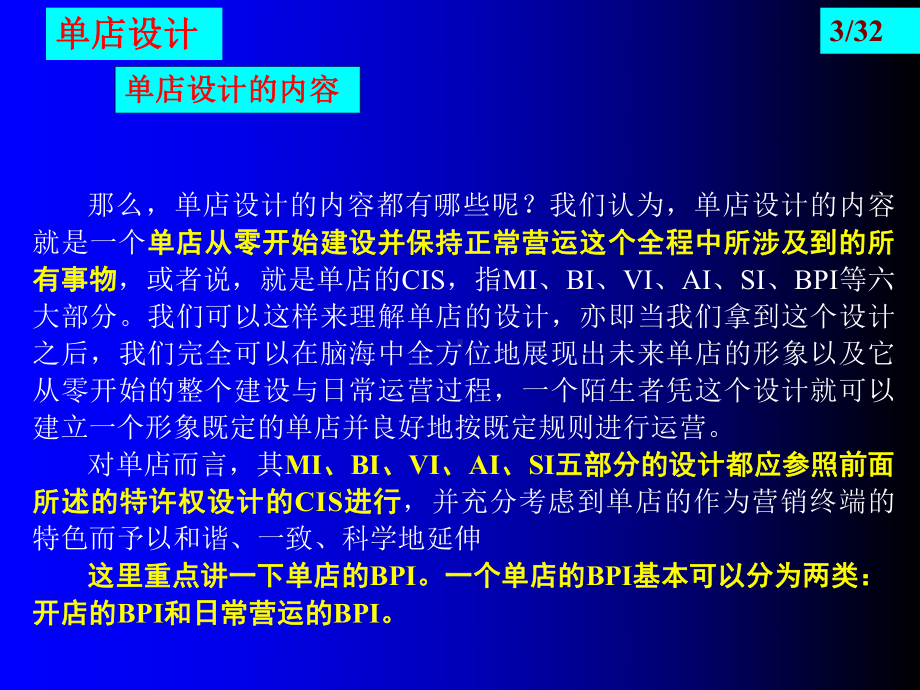 单店设计

3/32

单店设计的内容

那么，单店设计的内容都有哪些呢？我们认为，单店设计的内容就是一个单店从零开始建设并保持正常营运这个全程中所涉及到的所有事物，或者说，就是单店的CIS，指MI、BI、VI、AI、SI、BPI等六大部分。我们可以这样来理解单店的设计，亦即当我们拿到这个设计之后，我们完全可以在脑海中全方位地展现出未来单店的形象以及它从零开始的整个建设与日常运营过程，一个陌生者凭这个设计就可以建立一个形象既定的单店并良好地按既定规则进行运营。

对单店而言，其MI、BI、VI、AI、SI五部分的设计都应参照前面所述的特许权设计的CIS进行，并充分考虑到单店的作为营销终端的特色而予以和谐、一致、科学地延伸

这里重点讲一下单店的BPI。一个单店的BPI基本可以分为两类：开店的BPI和日常营运的BPI。